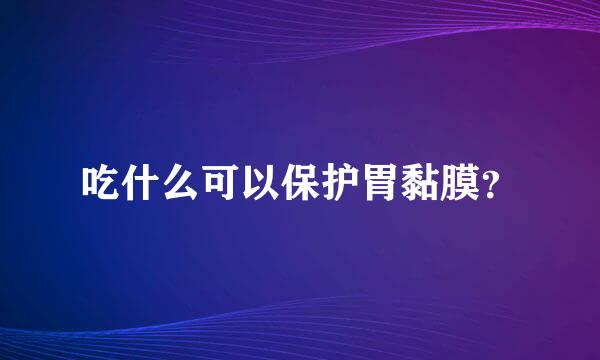 吃什么可以保护胃黏膜?